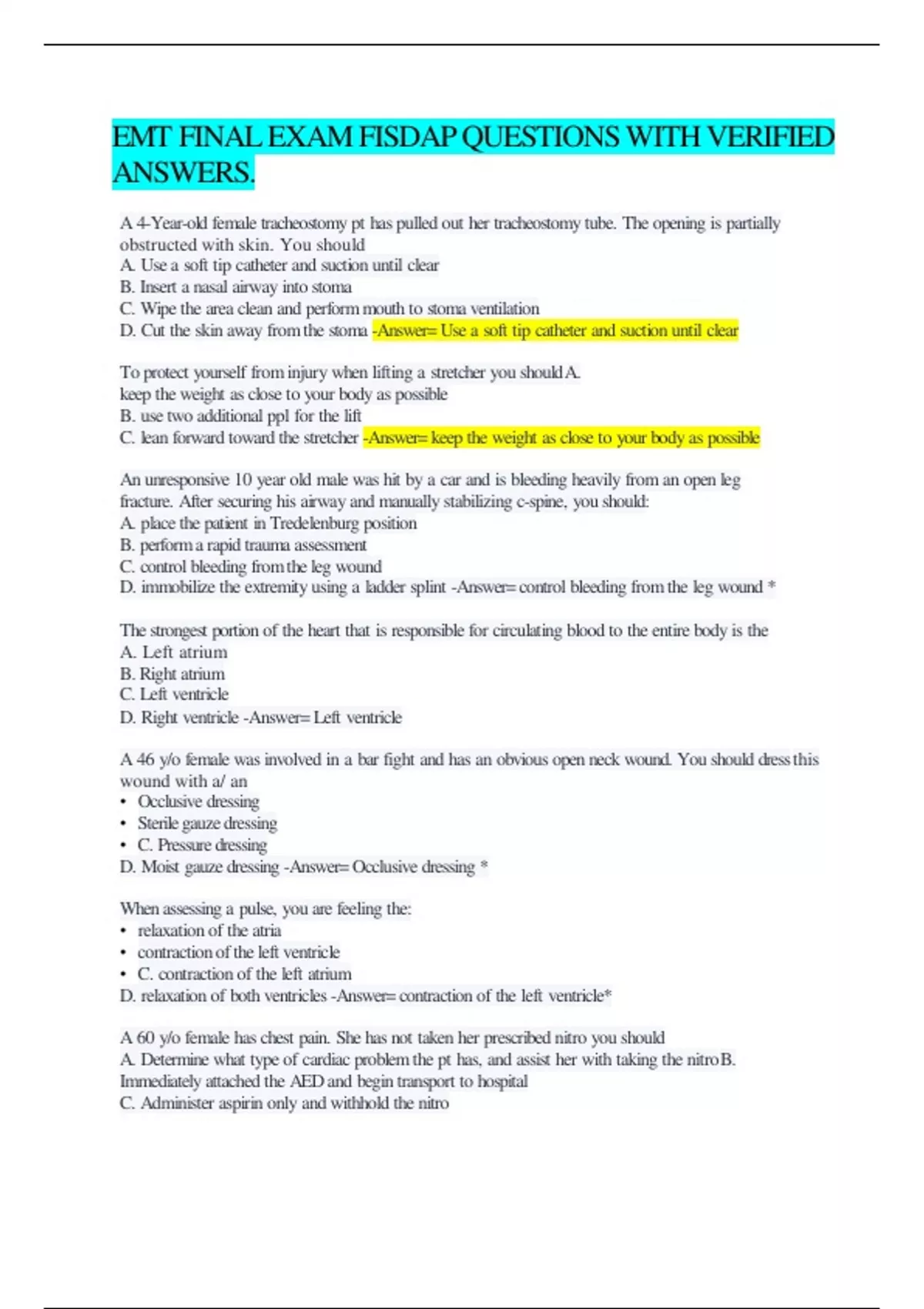 EMT FINAL EXAM FISDAP QUESTIONS WITH VERIFIED ANSWERS.

A 4-Year-old female tracheostomy pt has pulled out her tracheostomy tube. The opening is partially obstructed with skin. You should
A. Use a soft tip catheter and suction until clear
B. Insert a nasal airway into stoma
C. Wipe the area clean and perform mouth to stoma ventilation
D. Cut the skin away from the stoma -Answer= Use a soft tip catheter and suction until clear

To protect yourself from injury when lifting a stretcher you should A.
keep the weight as close to your body as possible
B. use two additional ppl for the lift
C. lean forward toward the stretcher -Answer= keep the weight as close to your body as possible

An unresponsive 10 year old male was hit by a car and is bleeding heavily from an open leg fracture. After securing his airway and manually stabilizing c-spine, you should:
A. place the patient in Tredelenburg position
B. perform a rapid trauma assessment
C. control bleeding from the leg wound
D. immobilize the extremity using a ladder splint -Answer= control bleeding from the leg wound *

The strongest portion of the heart that is responsible for circulating blood to the entire body is the
A. Left atrium
B. Right atrium
C. Left ventricle
D. Right ventricle -Answer= Left ventricle

A 46 y/o female was involved in a bar fight and has an obvious open neck wound. You should dress this wound with a/ an
• Occlusive dressing
• Sterile gauze dressing
• C. Pressure dressing
D. Moist gauze dressing -Answer= Occlusive dressing *

When assessing a pulse, you are feeling the:
• relaxation of the atria
• contraction of the left ventricle
• C. contraction of the left atrium
D. relaxation of both ventricles -Answer= contraction of the left ventricle*

A 60 y/o female has chest pain. She has not taken her prescribed nitro you should
A. Determine what type of cardiac problem the pt has, and assist her with taking the nitro B. Immediately attached the AED and begin transport to hospital
C. Administer aspirin only and withhold the nitro